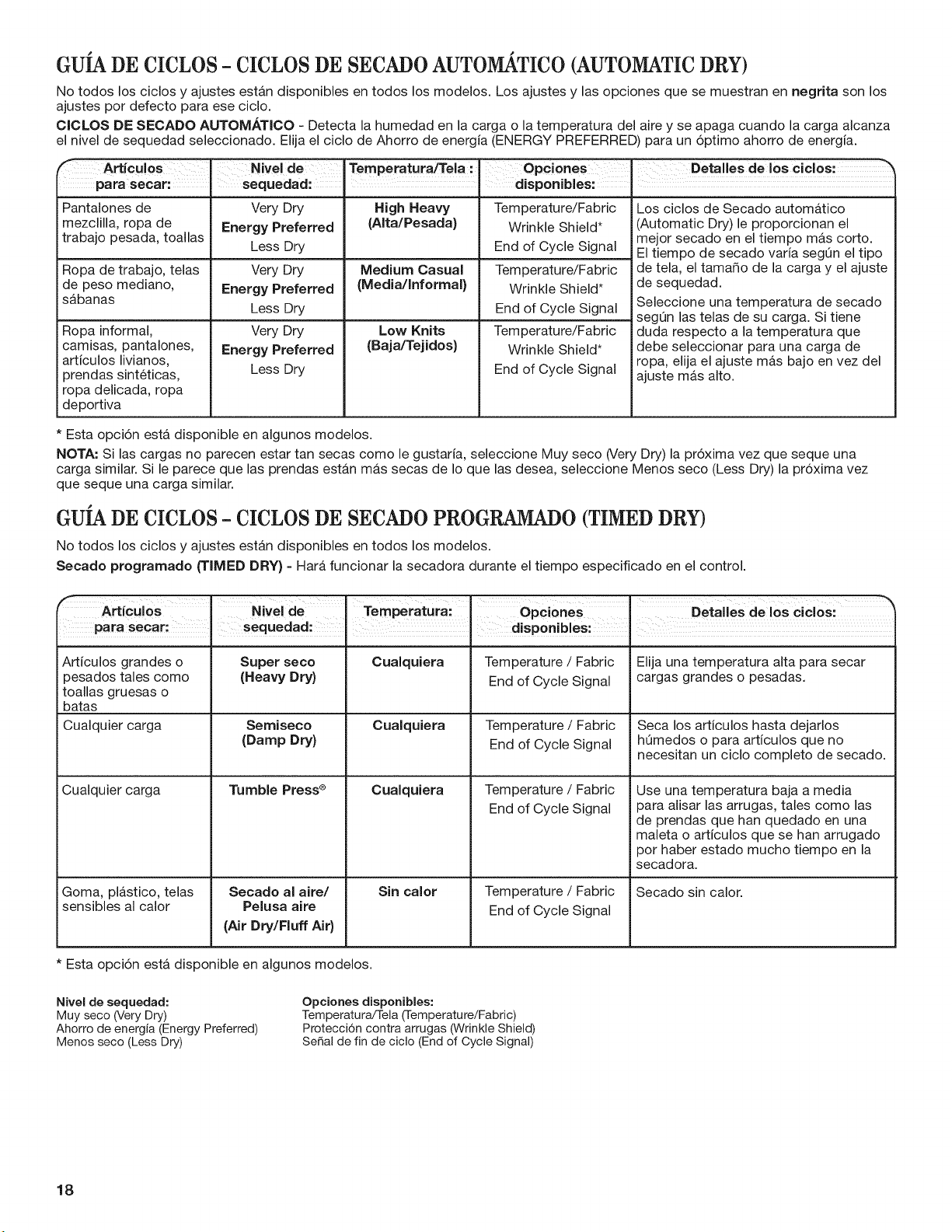 GUÍA DE CICLOS - CICLOS DE SECADO AUTOMÁTICO (AUTOMATIC DRY)

No todos los ciclos y ajustes están disponibles en todos los modelos. Los ajustes y las opciones que se muestran en negrita son los ajustes por defecto para ese ciclo.

CICLOS DE SECADO AUTOMÁTICO - Detecta la humedad en la carga o la temperatura del aire y se apaga cuando la carga alcanza el nivel de sequedad seleccionado. Elija el ciclo de Ahorro de energía (ENERGY PREFERRED) para un óptimo ahorro de energía.

| Artículos para secar: | Nivel de sequedad: | Temperatura/Tela : | Opciones disponibles: | Detalles de los ciclos: |
|---|---|---|---|---|
| Pantalones de mezclilla, ropa de trabajo pesada, toallas | Very Dry Energy Preferred Less Dry | High Heavy (Alta/Pesada) | Temperature/Fabric Wrinkle Shield* End of Cycle Signal | Los ciclos de Secado automático (Automatic Dry) le proporcionan el mejor secado en el tiempo más corto. El tiempo de secado varía según el tipo de tela, el tamaño de la carga y el ajuste de sequedad. Seleccione una temperatura de secado según las telas de su carga. Si tiene duda respecto a la temperatura que debe seleccionar para una carga de ropa, elija el ajuste más bajo en vez del ajuste más alto. |
| Ropa de trabajo, telas de peso mediano, sábanas | Very Dry Energy Preferred Less Dry | Medium Casual (Media/Informal) | Temperature/Fabric Wrinkle Shield* End of Cycle Signal | |
| Ropa informal, camisas, pantalones, artículos livianos, prendas sintéticas, ropa delicada, ropa deportiva | Very Dry Energy Preferred Less Dry | Low Knits (Baja/Tejidos) | Temperature/Fabric Wrinkle Shield* End of Cycle Signal | |

* Esta opción está disponible en algunos modelos.

NOTA: Si las cargas no parecen estar tan secas como le gustaría, seleccione Muy seco (Very Dry) la próxima vez que seque una carga similar. Si le parece que las prendas están más secas de lo que las desea, seleccione Menos seco (Less Dry) la próxima vez que seque una carga similar.

GUÍA DE CICLOS - CICLOS DE SECADO PROGRAMADO (TIMED DRY)

No todos los ciclos y ajustes están disponibles en todos los modelos.

Secado programado (TIMED DRY) - Hará funcionar la secadora durante el tiempo especificado en el control.

| Artículos para secar: | Nivel de sequedad: | Temperatura: | Opciones disponibles: | Detalles de los ciclos: |
|---|---|---|---|---|
| Artículos grandes o pesados tales como toallas gruesas o batas | Super seco (Heavy Dry) | Cualquiera | Temperature / Fabric End of Cycle Signal | Elija una temperatura alta para secar cargas grandes o pesadas. |
| Cualquier carga | Semiseco (Damp Dry) | Cualquiera | Temperature / Fabric End of Cycle Signal | Seca los artículos hasta dejarlos húmedos o para artículos que no necesitan un ciclo completo de secado. |
| Cualquier carga | Tumble Press® | Cualquiera | Temperature / Fabric End of Cycle Signal | Use una temperatura baja a media para alisar las arrugas, tales como las de prendas que han quedado en una maleta o artículos que se han arrugado por haber estado mucho tiempo en la secadora. |
| Goma, plástico, telas sensibles al calor | Secado al aire/ Pelusa aire (Air Dry/Fluff Air) | Sin calor | Temperature / Fabric End of Cycle Signal | Secado sin calor. |

* Esta opción está disponible en algunos modelos.

Nivel de sequedad:
Muy seco (Very Dry)
Ahorro de energía (Energy Preferred)
Menos seco (Less Dry)

Opciones disponibles:
Temperatura/Tela (Temperature/Fabric)
Protección contra arrugas (Wrinkle Shield)
Señal de fin de ciclo (End of Cycle Signal)

18